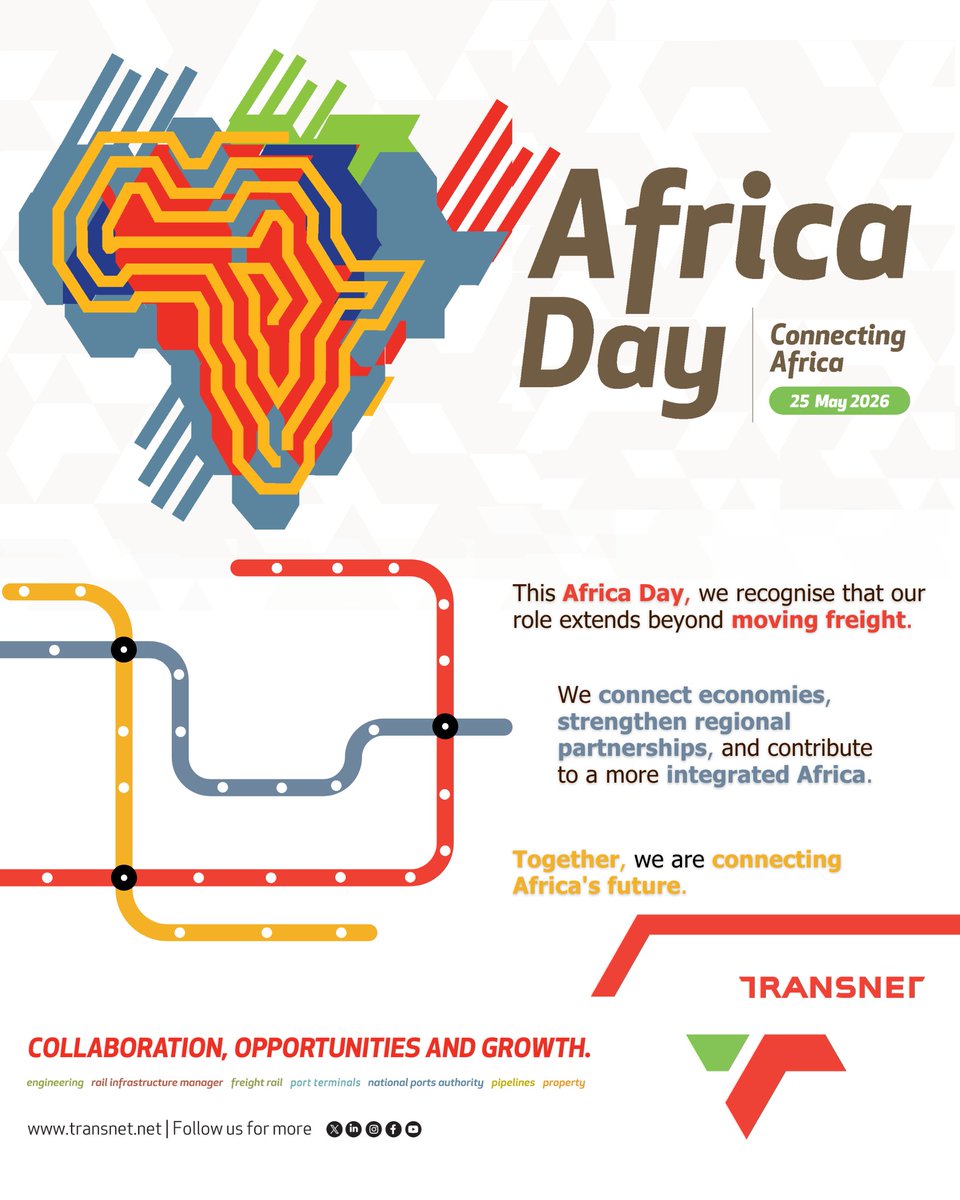 Africa Day

Connecting Africa

25 May 2026

This Africa Day, we recognise that our role extends beyond moving freight.

We connect economies, strengthen regional partnerships, and contribute to a more integrated Africa.

Together, we are connecting Africa's future.

TRANSNET

COLLABORATION, OPPORTUNITIES AND GROWTH.

engineering rail infrastructure manager freight rail port terminals national ports authority pipelines property

www.transnet.net | Follow us for more